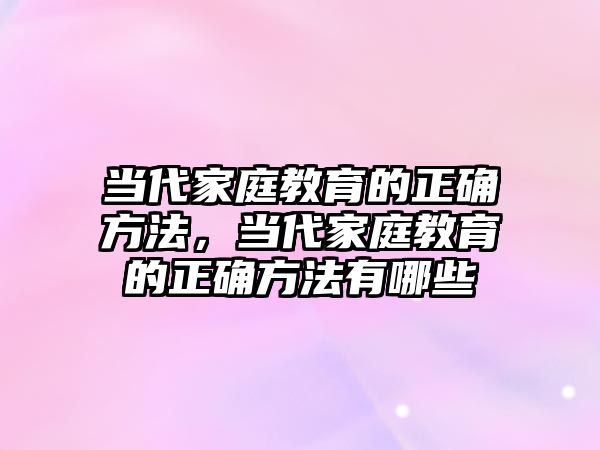 当代家庭教育的正确方法，当代家庭教育的正确方法有哪些